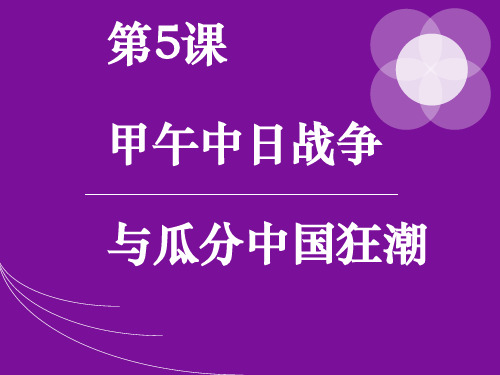 第5课

甲午中日战争

与瓜分中国狂潮